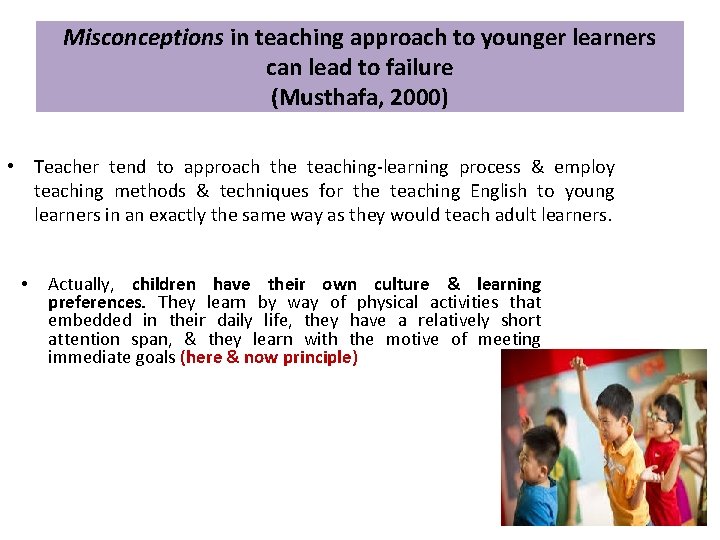 Misconceptions in teaching approach to younger learners can lead to failure
(Musthafa, 2000)

• Teacher tend to approach the teaching-learning process & employ teaching methods & techniques for the teaching English to young learners in an exactly the same way as they would teach adult learners.

• Actually, children have their own culture & learning preferences. They learn by way of physical activities that embedded in their daily life, they have a relatively short attention span, & they learn with the motive of meeting immediate goals (here & now principle)